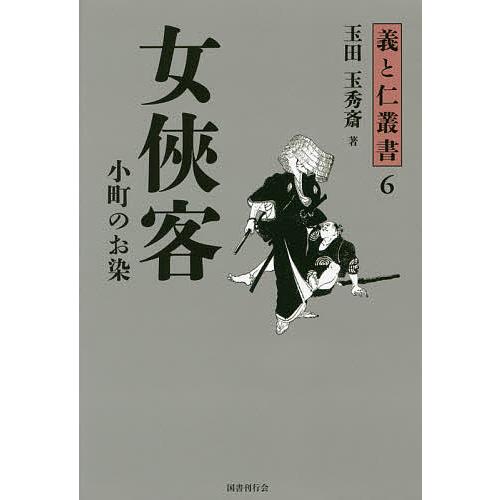 義と仁叢書
6

玉田 玉秀斎 著

女俠客

小町のお染

国書刊行会